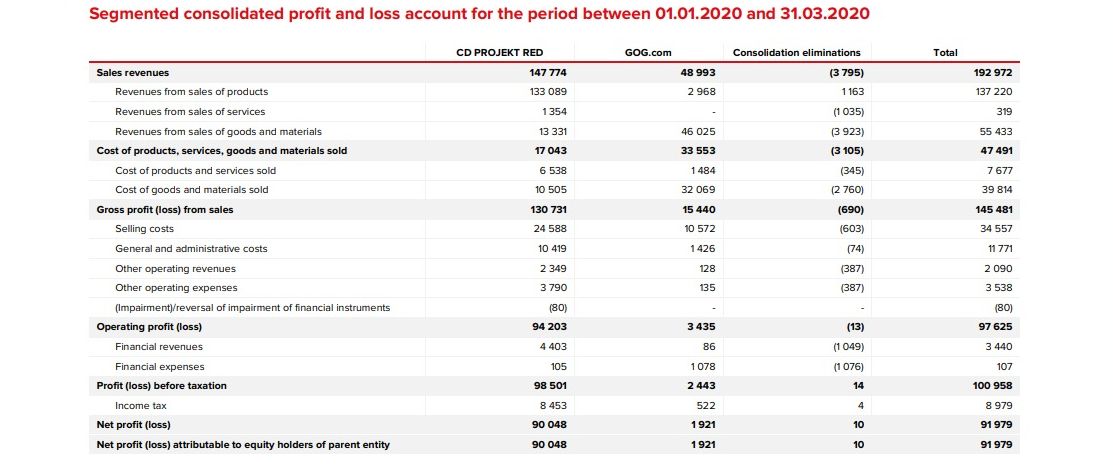 Segmented consolidated profit and loss account for the period between 01.01.2020 and 31.03.2020

| | CD PROJEKT RED | GOG.com | Consolidation eliminations | Total |
|---|---|---|---|---|
| Sales revenues | 147 774 | 48 993 | (3 795) | 192 972 |
| Revenues from sales of products | 133 089 | 2 968 | 1 163 | 137 220 |
| Revenues from sales of services | 1 354 | - | (1 035) | 319 |
| Revenues from sales of goods and materials | 13 331 | 46 025 | (3 923) | 55 433 |
| Cost of products, services, goods and materials sold | 17 043 | 33 553 | (3 105) | 47 491 |
| Cost of products and services sold | 6 538 | 1 484 | (345) | 7 677 |
| Cost of goods and materials sold | 10 505 | 32 069 | (2 760) | 39 814 |
| Gross profit (loss) from sales | 130 731 | 15 440 | (690) | 145 481 |
| Selling costs | 24 588 | 10 572 | (603) | 34 557 |
| General and administrative costs | 10 419 | 1 426 | (74) | 11 771 |
| Other operating revenues | 2 349 | 128 | (387) | 2 090 |
| Other operating expenses | 3 790 | 135 | (387) | 3 538 |
| (Impairment)/reversal of impairment of financial instruments | (80) | - | - | (80) |
| Operating profit (loss) | 94 203 | 3 435 | (13) | 97 625 |
| Financial revenues | 4 403 | 86 | (1 049) | 3 440 |
| Financial expenses | 105 | 1 078 | (1 076) | 107 |
| Profit (loss) before taxation | 98 501 | 2 443 | 14 | 100 958 |
| Income tax | 8 453 | 522 | 4 | 8 979 |
| Net profit (loss) | 90 048 | 1 921 | 10 | 91 979 |
| Net profit (loss) attributable to equity holders of parent entity | 90 048 | 1 921 | 10 | 91 979 |